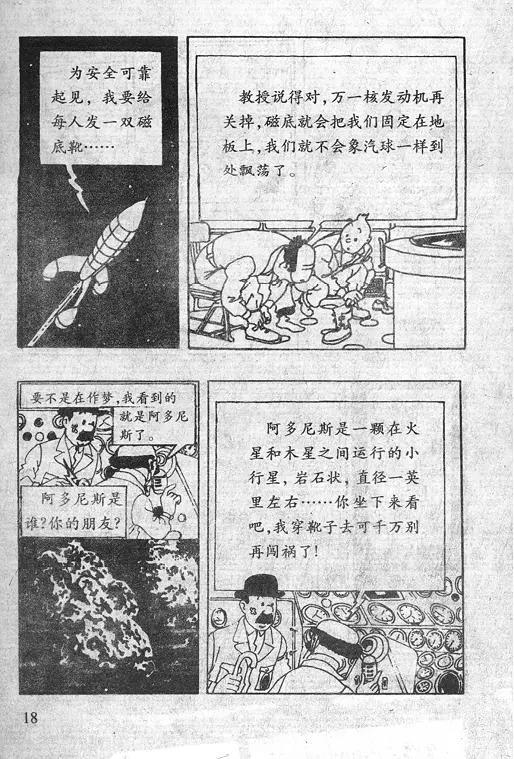 为安全可靠起见，我要给每人发一双磁底靴……

教授说得对，万一核发动机再关掉，磁底就会把我们固定在地板上，我们就不会象汽球一样到处飘荡了。

要不是在作梦，我看到的就是阿多尼斯了。

阿多尼斯是谁？你的朋友？

阿多尼斯是一颗在火星和木星之间运行的小行星，岩石状，直径一英里左右……你坐下来看吧，我穿靴子去可千万别再闯祸了！

18